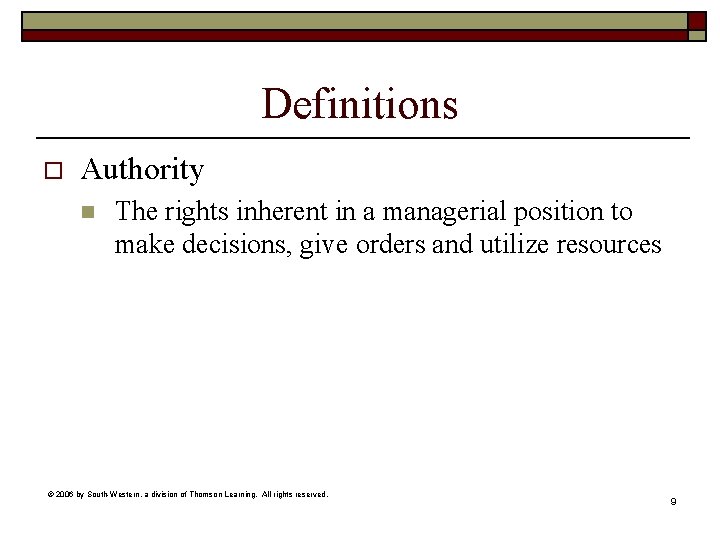 Definitions

Authority

The rights inherent in a managerial position to make decisions, give orders and utilize resources

© 2006 by South Western, a division of Thomson Learning. All rights reserved.

9